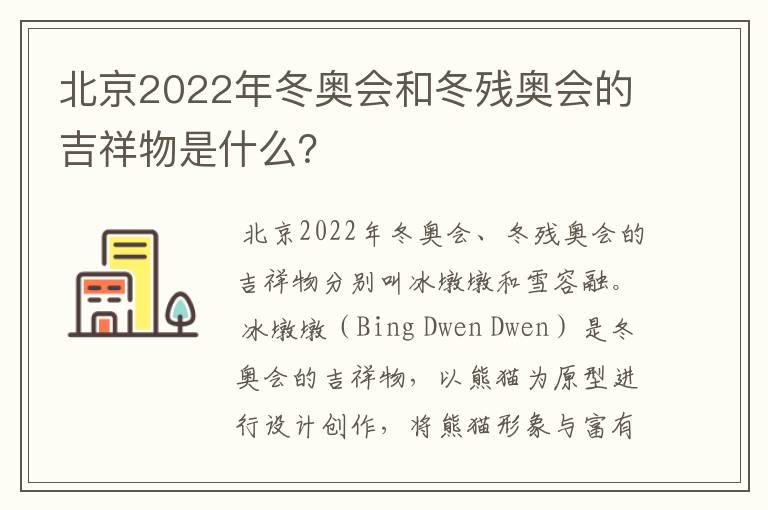 北京2022年冬奥会和冬残奥会的吉祥物是什么?

北京2022年冬奥会、冬残奥会的吉祥物分别叫冰墩墩和雪容融。冰墩墩（Bing Dwen Dwen）是冬奥会的吉祥物，以熊猫为原型进行设计创作，将熊猫形象与富有